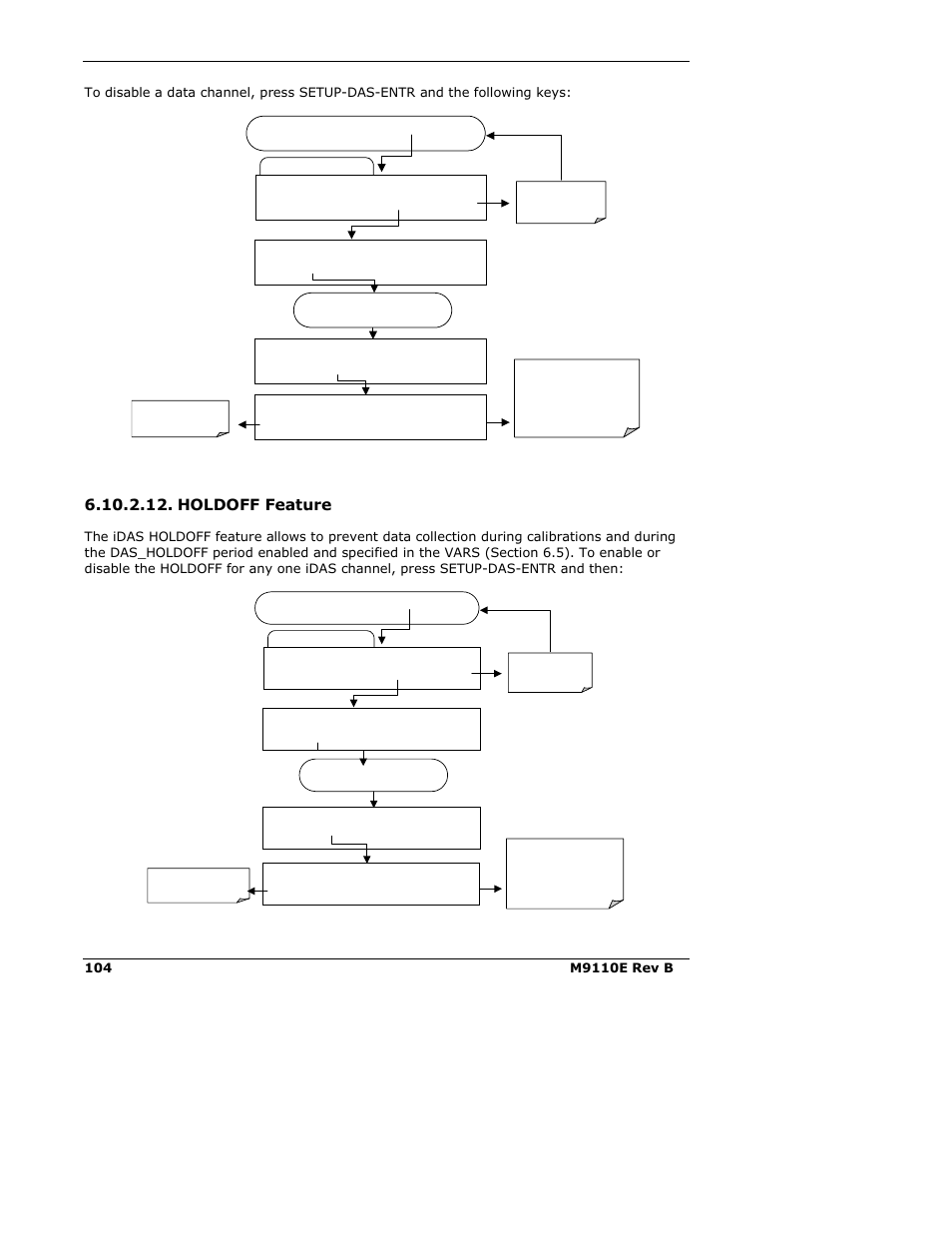 To disable a data channel, press SETUP-DAS-ENTR and the following keys:

6.10.2.12. HOLDOFF Feature

The iDAS HOLDOFF feature allows to prevent data collection during calibrations and during the DAS_HOLDOFF period enabled and specified in the VARS (Section 6.5). To enable or disable the HOLDOFF for any one iDAS channel, press SETUP-DAS-ENTR and then:

104

M9110E Rev B